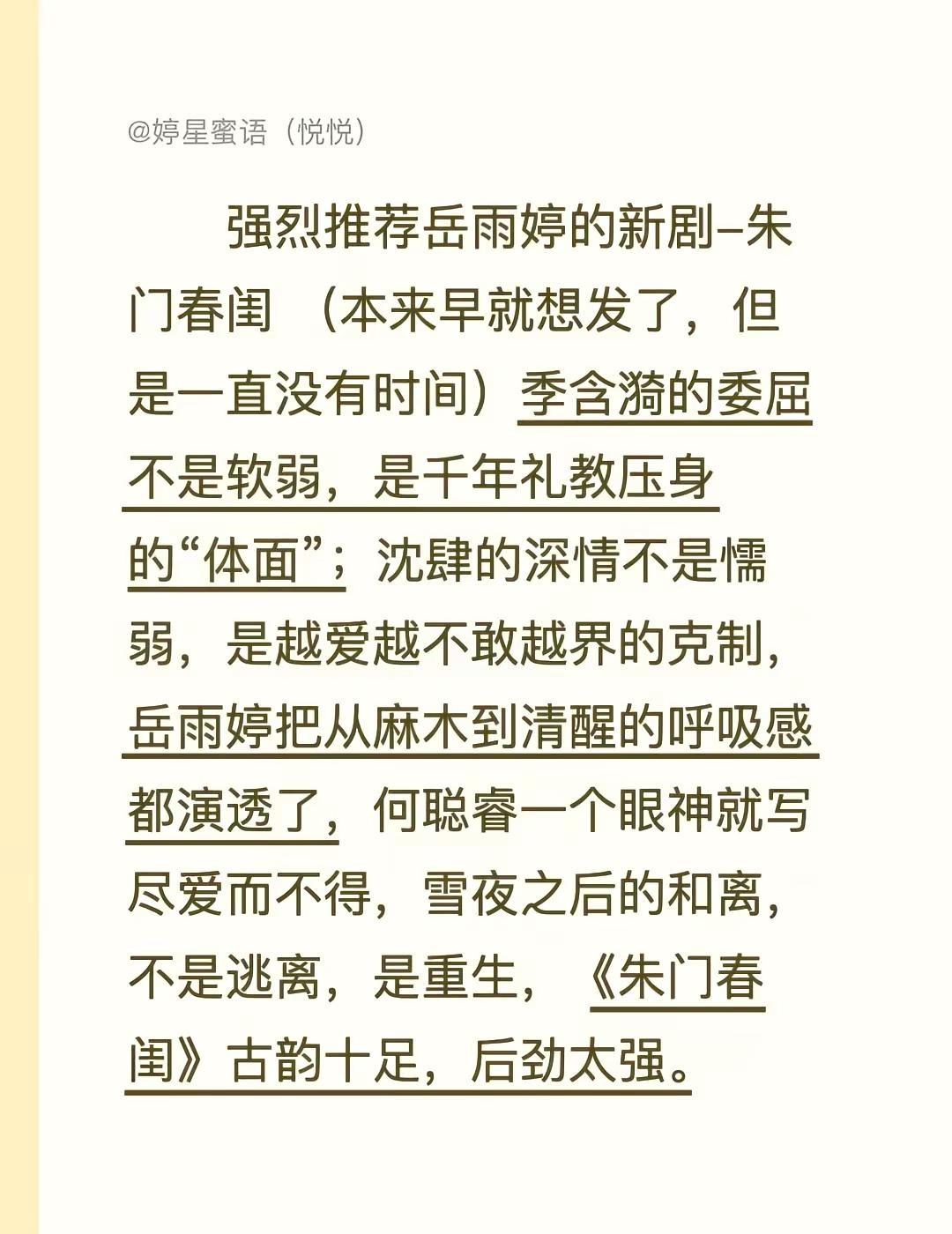 @婷星蜜语（悦悦）

强烈推荐岳雨婷的新剧–朱门春闺 （本来早就想发了，但是一直没有时间）季含漪的委屈不是软弱，是千年礼教压身的“体面”；沈肆的深情不是懦弱，是越爱越不敢越界的克制，岳雨婷把从麻木到清醒的呼吸感都演透了，何聪睿一个眼神就写尽爱而不得，雪夜之后的和离，不是逃离，是重生，《朱门春闺》古韵十足，后劲太强。